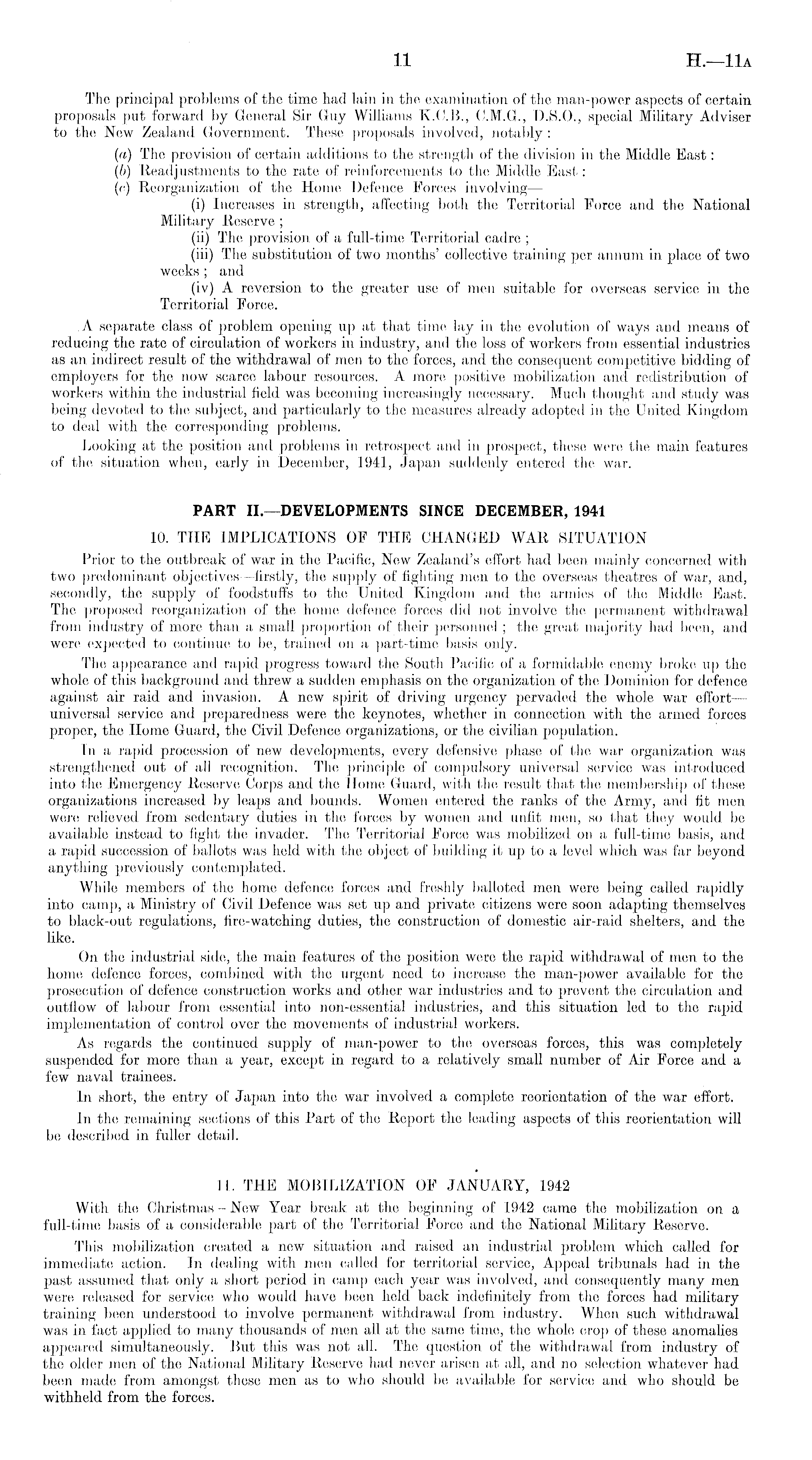 11 H.—11A

The principal problems of the time had lain in the examination of the man-power aspects of certain proposals put forward by General Sir Guy Williams K.C.B., C.M.G., D.S.O., special Military Adviser to the New Zealand Government. These proposals involved, notably:

(a) The provision of certain additions to the strength of the division in the Middle East:
(b) Readjustments to the rate of reinforcements to the Middle East:
(c) Reorganization of the Home Defence Forces involving—
(i) Increases in strength, affecting both the Territorial Force and the National Military Reserve;
(ii) The provision of a full-time Territorial cadre;
(iii) The substitution of two months' collective training per annum in place of two weeks; and
(iv) A reversion to the greater use of men suitable for overseas service in the Territorial Force.

A separate class of problem opening up at that time lay in the evolution of ways and means of reducing the rate of circulation of workers in industry, and the loss of workers from essential industries as an indirect result of the withdrawal of men to the forces, and the consequent competitive bidding of employers for the now scarce labour resources. A more positive mobilization and redistribution of workers within the industrial field was becoming increasingly necessary. Much thought and study was being devoted to the subject, and particularly to the measures already adopted in the United Kingdom to deal with the corresponding problems.

Looking at the position and problems in retrospect and in prospect, these were the main features of the situation when, early in December, 1941, Japan suddenly entered the war.

PART II.—DEVELOPMENTS SINCE DECEMBER, 1941

10. THE IMPLICATIONS OF THE CHANGED WAR SITUATION

Prior to the outbreak of war in the Pacific, New Zealand's effort had been mainly concerned with two predominant objectives—firstly, the supply of fighting men to the overseas theatres of war, and, secondly, the supply of foodstuffs to the United Kingdom and the armies of the Middle East. The proposed reorganization of the home defence forces did not involve the permanent withdrawal from industry of more than a small proportion of their personnel; the great majority had been, and were expected to continue to be, trained on a part-time basis only.

The appearance and rapid progress toward the South Pacific of a formidable enemy broke up the whole of this background and threw a sudden emphasis on the organization of the Dominion for defence against air raid and invasion. A new spirit of driving urgency pervaded the whole war effort—universal service and preparedness were the keynotes, whether in connection with the armed forces proper, the Home Guard, the Civil Defence organizations, or the civilian population.

In a rapid procession of new developments, every defensive phase of the war organization was strengthened out of all recognition. The principle of compulsory universal service was introduced into the Emergency Reserve Corps and the Home Guard, with the result that the membership of these organizations increased by leaps and bounds. Women entered the ranks of the Army, and fit men were relieved from sedentary duties in the forces by women and unfit men, so that they would be available instead to fight the invader. The Territorial Force was mobilized on a full-time basis, and a rapid succession of ballots was held with the object of building it up to a level which was far beyond anything previously contemplated.

While members of the home defence forces and freshly balloted men were being called rapidly into camp, a Ministry of Civil Defence was set up and private citizens were soon adapting themselves to black-out regulations, fire-watching duties, the construction of domestic air-raid shelters, and the like.

On the industrial side, the main features of the position were the rapid withdrawal of men to the home defence forces, combined with the urgent need to increase the man-power available for the prosecution of defence construction works and other war industries and to prevent the circulation and outflow of labour from essential into non-essential industries, and this situation led to the rapid implementation of control over the movements of industrial workers.

As regards the continued supply of man-power to the overseas forces, this was completely suspended for more than a year, except in regard to a relatively small number of Air Force and a few naval trainees.

In short, the entry of Japan into the war involved a complete reorientation of the war effort.

In the remaining sections of this Part of the Report the leading aspects of this reorientation will be described in fuller detail.

11. THE MOBILIZATION OF JANUARY, 1942

With the Christmas – New Year break at the beginning of 1942 came the mobilization on a full-time basis of a considerable part of the Territorial Force and the National Military Reserve.

This mobilization created a new situation and raised an industrial problem which called for immediate action. In dealing with men called for territorial service, Appeal tribunals had in the past assumed that only a short period in camp each year was involved, and consequently many men were released for service who would have been held back indefinitely from the forces had military training been understood to involve permanent withdrawal from industry. When such withdrawal was in fact applied to many thousands of men all at the same time, the whole crop of these anomalies appeared simultaneously. But this was not all. The question of the withdrawal from industry of the older men of the National Military Reserve had never arisen at all, and no selection whatever had been made from amongst these men as to who should be available for service and who should be withheld from the forces.